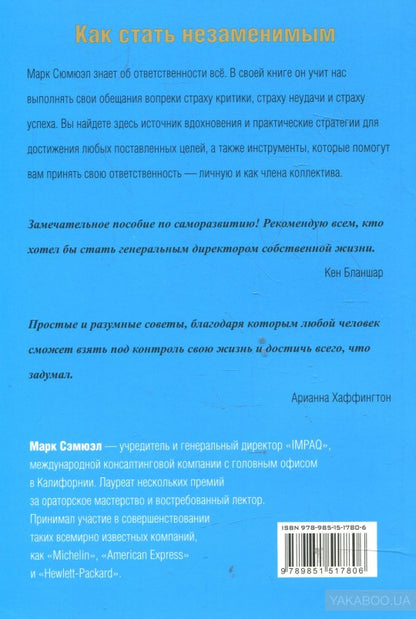 Как стать незаменимым

Марк Сюмюэл знает об ответственности всё. В своей книге он учит нас выполнять свои обещания вопреки страху критики, страху неудачи и страху успеха. Вы найдете здесь источник вдохновения и практические стратегии для достижения любых поставленных целей, а также инструменты, которые помогут вам принять свою ответственность — личную и как члена коллектива.

Замечательное пособие по саморазвитию! Рекомендую всем, кто хотел бы стать генеральным директором собственной жизни.

Кен Бланшар

Простые и разумные советы, благодаря которым любой человек сможет взять под контроль свою жизнь и достичь всего, что задумал.

Арианна Хаффингтон

Марк Сэмюэл — учредитель и генеральный директор «IMPAQ», международной консалтинговой компании с головным офисом в Калифорнии. Лауреат нескольких премий за ораторское мастерство и востребованный лектор. Принимал участие в совершенствовании таких всемирно известных компаний, как «Michelin», «American Express» и «Hewlett-Packard».

ISBN 978-985-15-1780-6

9 789851 517806

YAKABOO.UA